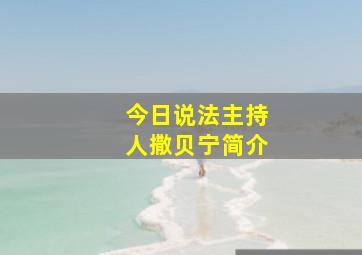 今日说法主持人撒贝宁简介